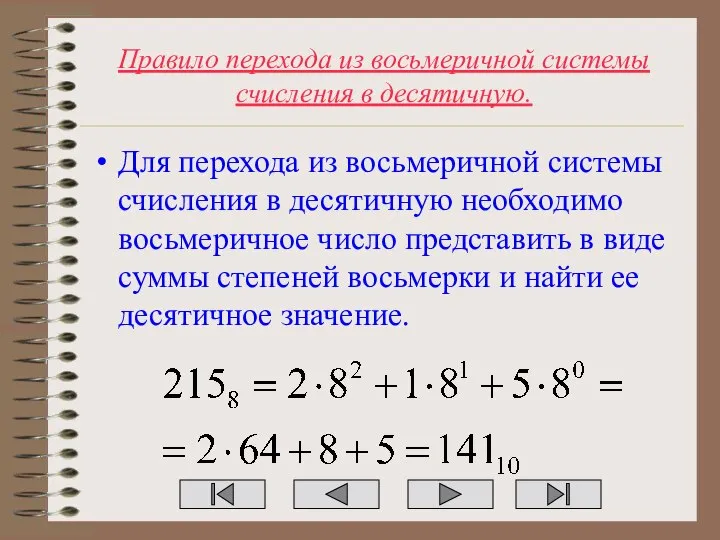 Правило перехода из восьмеричной системы счисления в десятичную.

• Для перехода из восьмеричной системы счисления в десятичную необходимо восьмеричное число представить в виде суммы степеней восьмерки и найти ее десятичное значение.

$215_8 = 2 \cdot 8^2 + 1 \cdot 8^1 + 5 \cdot 8^0 =$

$= 2 \cdot 64 + 8 + 5 = 141_{10}$